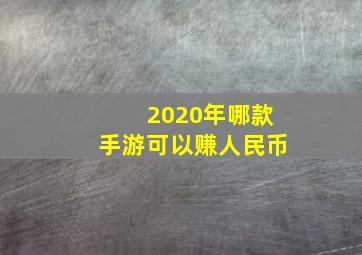 2020年哪款
手游可以赚人民币